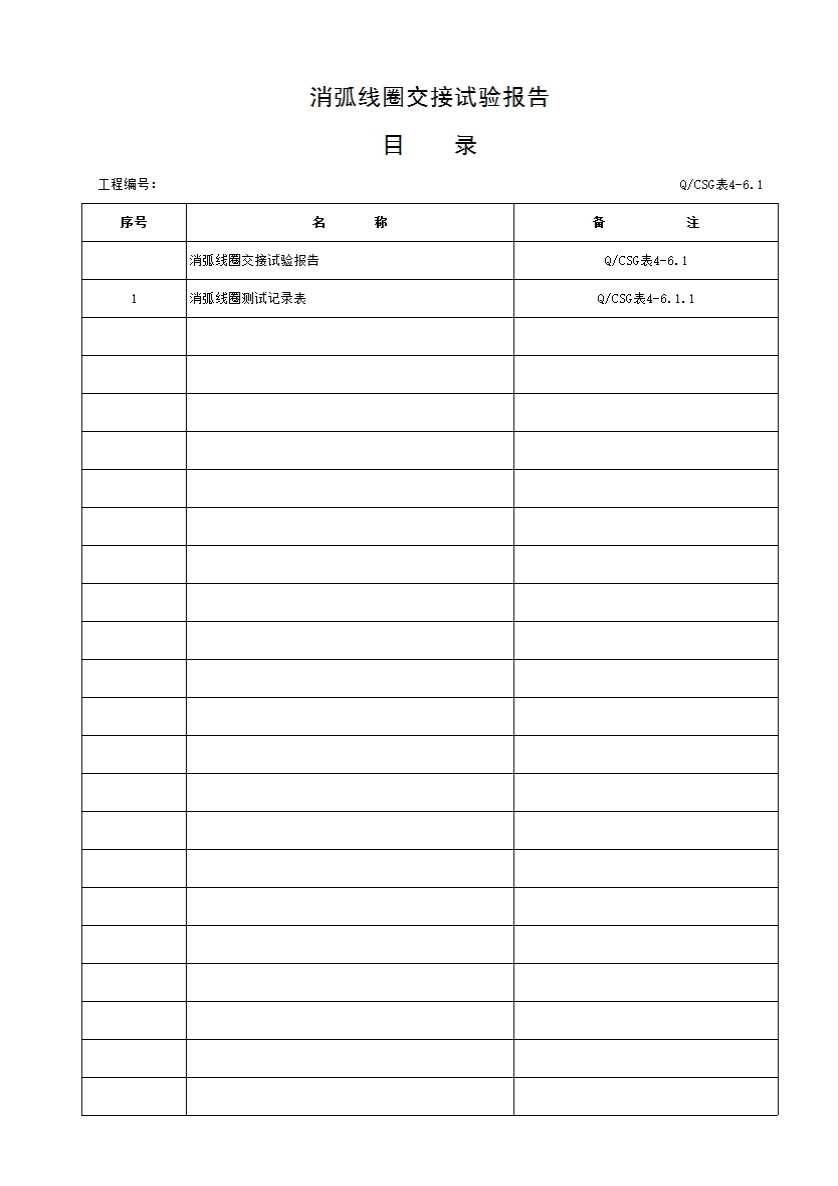 消弧线圈交接试验报告

目　　录

工程编号：

Q/CSG表4-6.1

| 序号 | 名　　称 | 备　　注 |
|---|---|---|
|  | 消弧线圈交接试验报告 | Q/CSG表4-6.1 |
| 1 | 消弧线圈测试记录表 | Q/CSG表4-6.1.1 |
|  |  |  |
|  |  |  |
|  |  |  |
|  |  |  |
|  |  |  |
|  |  |  |
|  |  |  |
|  |  |  |
|  |  |  |
|  |  |  |
|  |  |  |
|  |  |  |
|  |  |  |
|  |  |  |
|  |  |  |
|  |  |  |
|  |  |  |
|  |  |  |
|  |  |  |
|  |  |  |
|  |  |  |